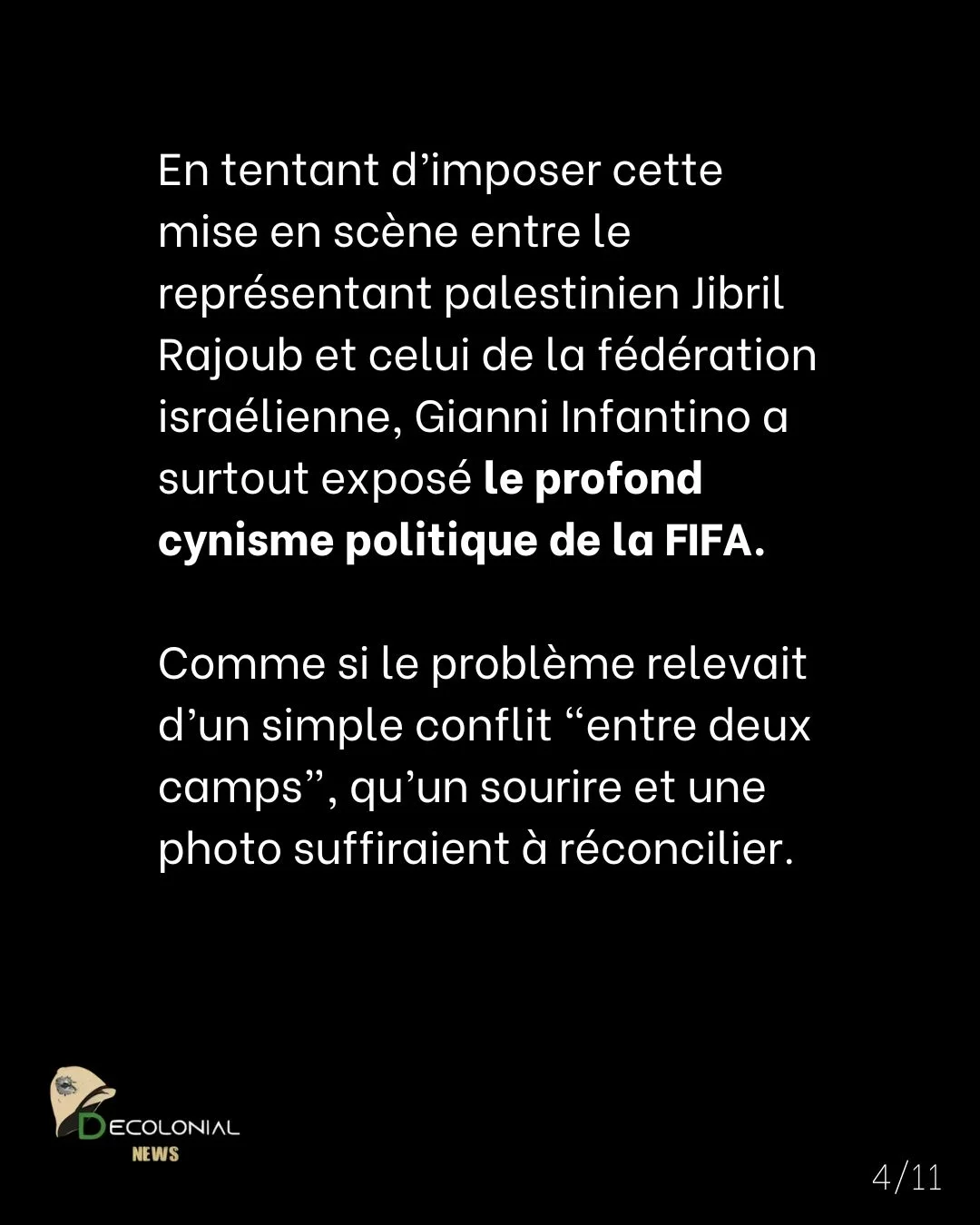 En tentant d'imposer cette mise en scène entre le représentant palestinien Jibril Rajoub et celui de la fédération israélienne, Gianni Infantino a surtout exposé le profond cynisme politique de la FIFA.

Comme si le problème relevait d'un simple conflit "entre deux camps", qu'un sourire et une photo suffiraient à réconcilier.

DECOLONIAL
NEWS

4/11